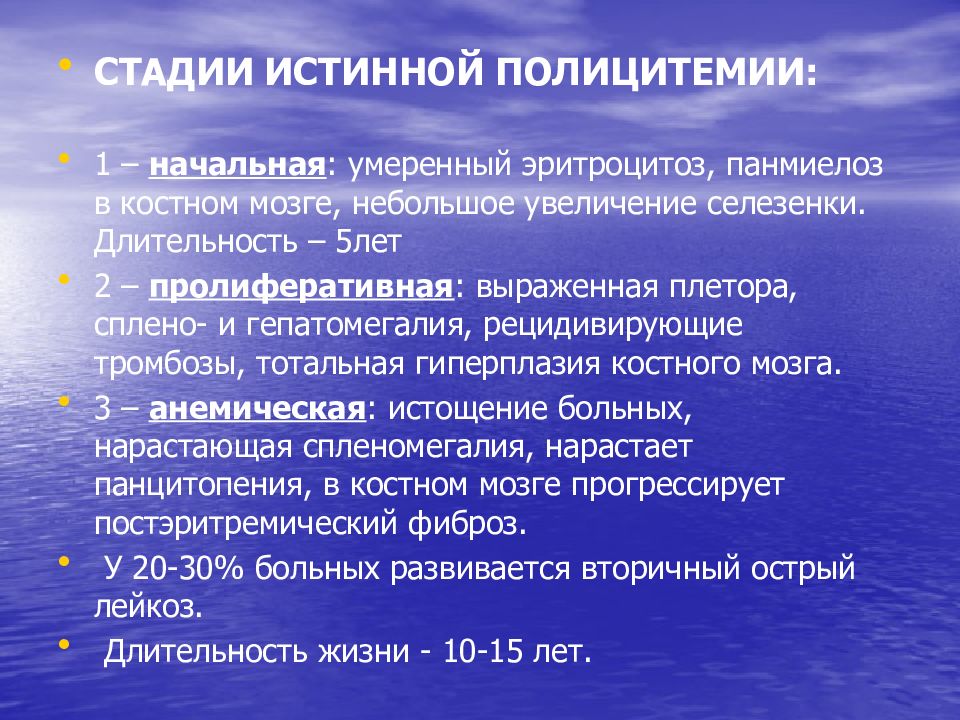 • СТАДИИ ИСТИННОЙ ПОЛИЦИТЕМИИ:

• 1 – начальная: умеренный эритроцитоз, панмиелоз в костном мозге, небольшое увеличение селезенки. Длительность – 5лет

• 2 – пролиферативная: выраженная плетора, сплено- и гепатомегалия, рецидивирующие тромбозы, тотальная гиперплазия костного мозга.

• 3 – анемическая: истощение больных, нарастающая спленомегалия, нарастает панцитопения, в костном мозге прогрессирует постэритремический фиброз.

• У 20-30% больных развивается вторичный острый лейкоз.

• Длительность жизни - 10-15 лет.